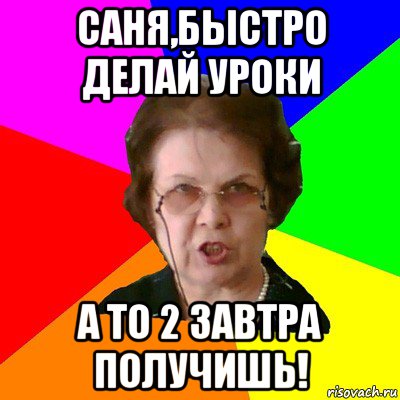 САНЯ,БЫСТРО ДЕЛАЙ УРОКИ

А ТО 2 ЗАВТРА ПОЛУЧИШЬ!

risovach.ru